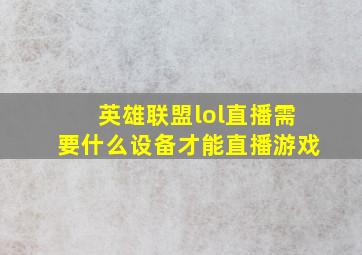 英雄联盟lol直播需要什么设备才能直播游戏